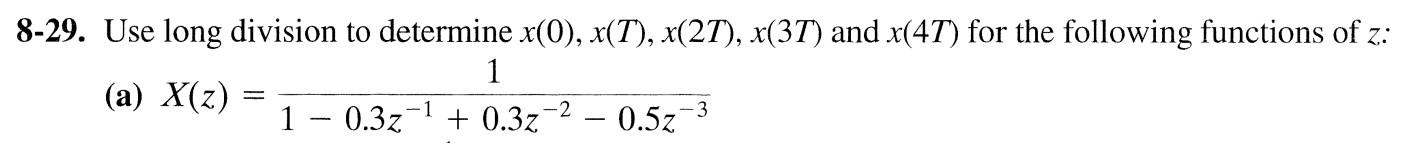 **8-29.** Use long division to determine $x(0)$, $x(T)$, $x(2T)$, $x(3T)$ and $x(4T)$ for the following functions of $z$:

**(a)** $X(z) = \frac{1}{1 - 0.3z^{-1} + 0.3z^{-2} - 0.5z^{-3}}$